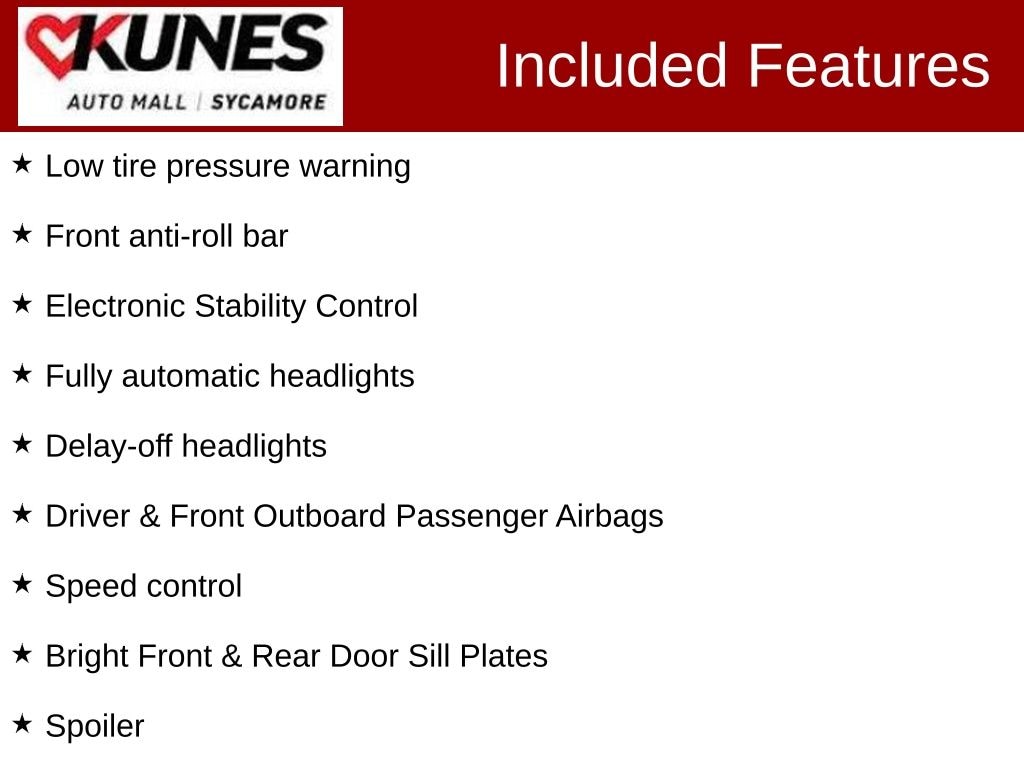 KUNES
AUTO MALL | SYCAMORE

Included Features

★ Low tire pressure warning

★ Front anti-roll bar

★ Electronic Stability Control

★ Fully automatic headlights

★ Delay-off headlights

★ Driver & Front Outboard Passenger Airbags

★ Speed control

★ Bright Front & Rear Door Sill Plates

★ Spoiler